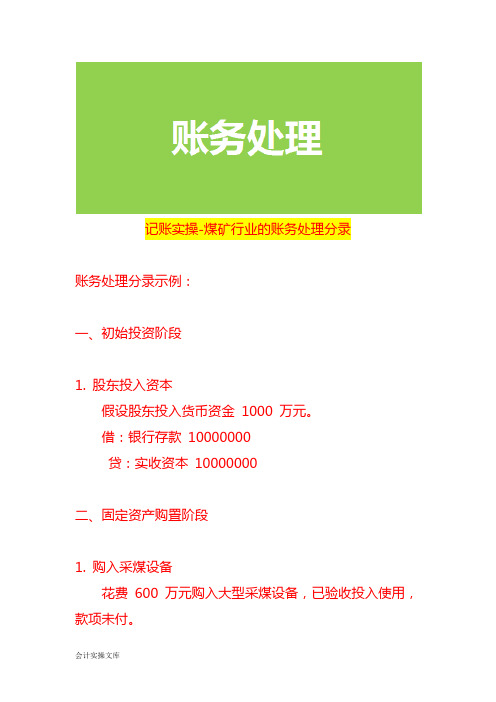 账务处理

记账实操-煤矿行业的账务处理分录

账务处理分录示例：

一、初始投资阶段

1. 股东投入资本

假设股东投入货币资金 1000 万元。

借：银行存款 10000000

贷：实收资本 10000000

二、固定资产购置阶段

1. 购入采煤设备

花费 600 万元购入大型采煤设备，已验收投入使用，款项未付。

会计实操文库